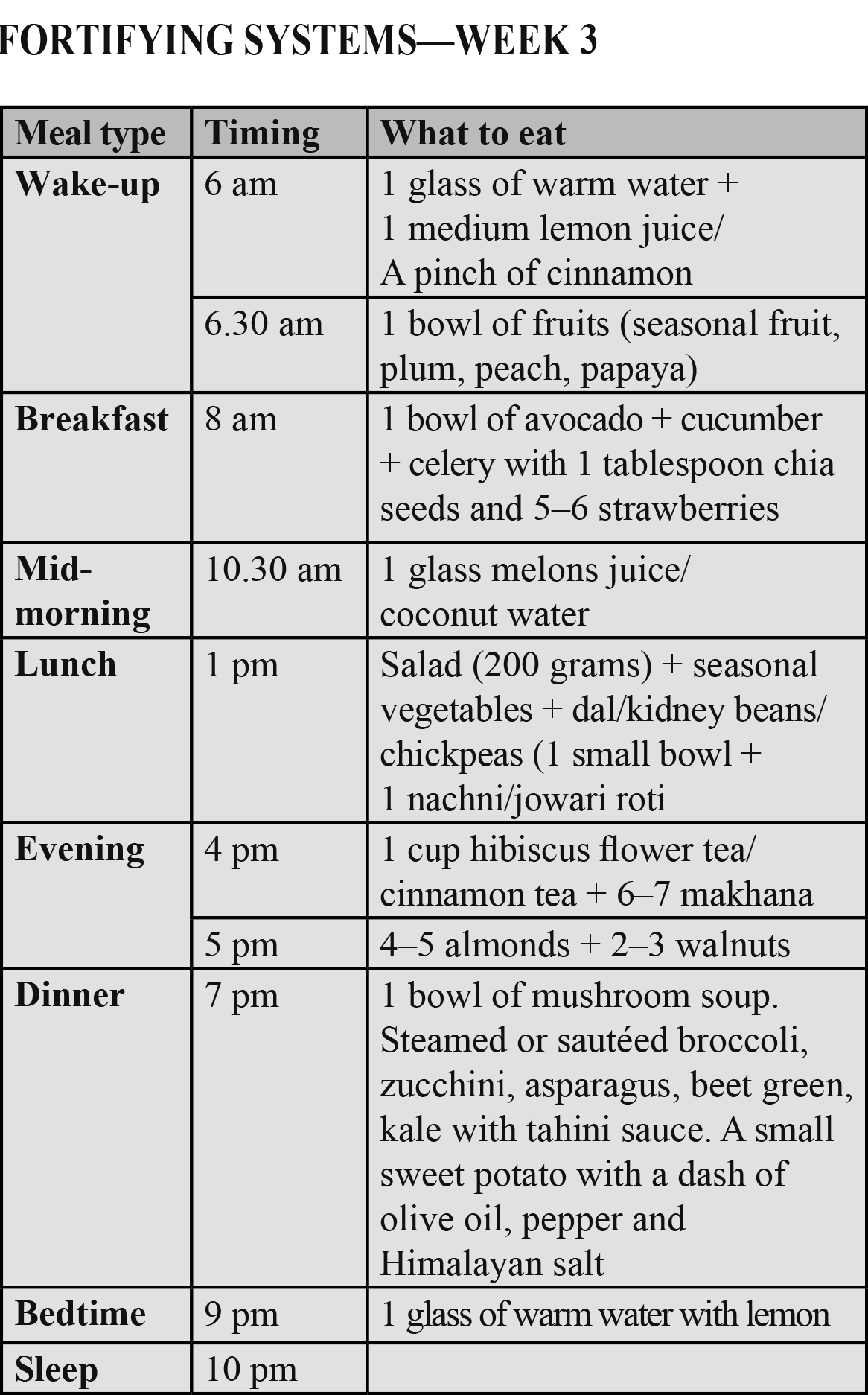 FORTIFYING SYSTEMS—WEEK 3

| Meal type | Timing | What to eat |
|---|---|---|
| Wake-up | 6 am | 1 glass of warm water + 1 medium lemon juice/ A pinch of cinnamon |
| | 6.30 am | 1 bowl of fruits (seasonal fruit, plum, peach, papaya) |
| Breakfast | 8 am | 1 bowl of avocado + cucumber + celery with 1 tablespoon chia seeds and 5–6 strawberries |
| Mid-morning | 10.30 am | 1 glass melons juice/ coconut water |
| Lunch | 1 pm | Salad (200 grams) + seasonal vegetables + dal/kidney beans/ chickpeas (1 small bowl + 1 nachni/jowari roti |
| Evening | 4 pm | 1 cup hibiscus flower tea/ cinnamon tea + 6–7 makhana |
| | 5 pm | 4–5 almonds + 2–3 walnuts |
| Dinner | 7 pm | 1 bowl of mushroom soup. Steamed or sautéed broccoli, zucchini, asparagus, beet green, kale with tahini sauce. A small sweet potato with a dash of olive oil, pepper and Himalayan salt |
| Bedtime | 9 pm | 1 glass of warm water with lemon |
| Sleep | 10 pm | |